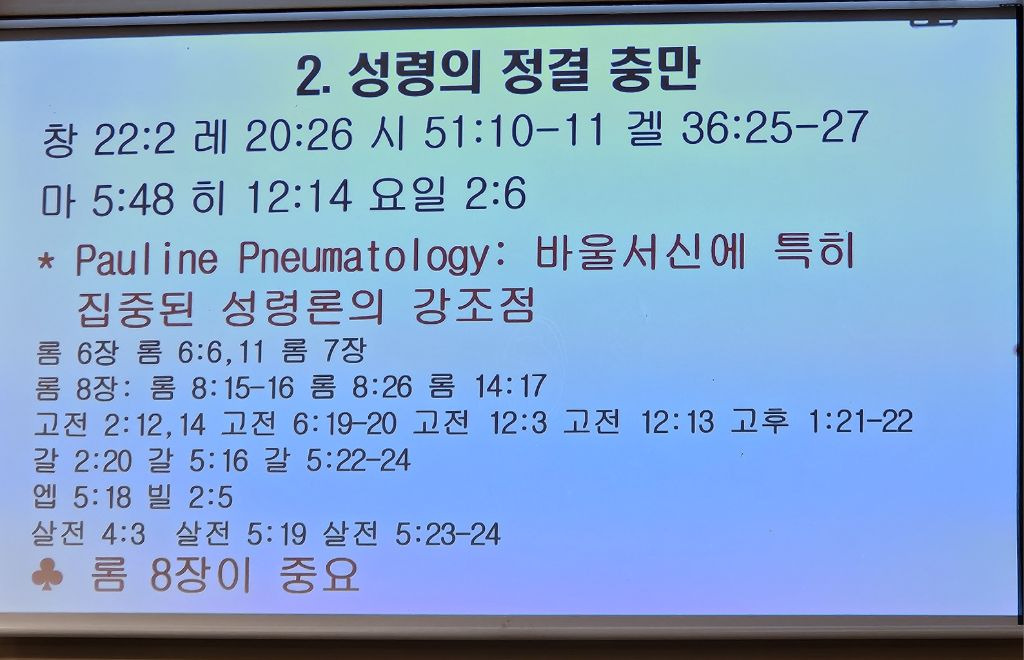 2. 성령의 정결 충만

창 22:2 레 20:26 시 51:10-11 겔 36:25-27

마 5:48 히 12:14 요일 2:6

* Pauline Pneumatology: 바울서신에 특히 집중된 성령론의 강조점

롬 6장 롬 6:6,11 롬 7장
롬 8장: 롬 8:15-16 롬 8:26 롬 14:17
고전 2:12,14 고전 6:19-20 고전 12:3 고전 12:13 고후 1:21-22
갈 2:20 갈 5:16 갈 5:22-24
엡 5:18 빌 2:5
살전 4:3 살전 5:19 살전 5:23-24

♣ 롬 8장이 중요